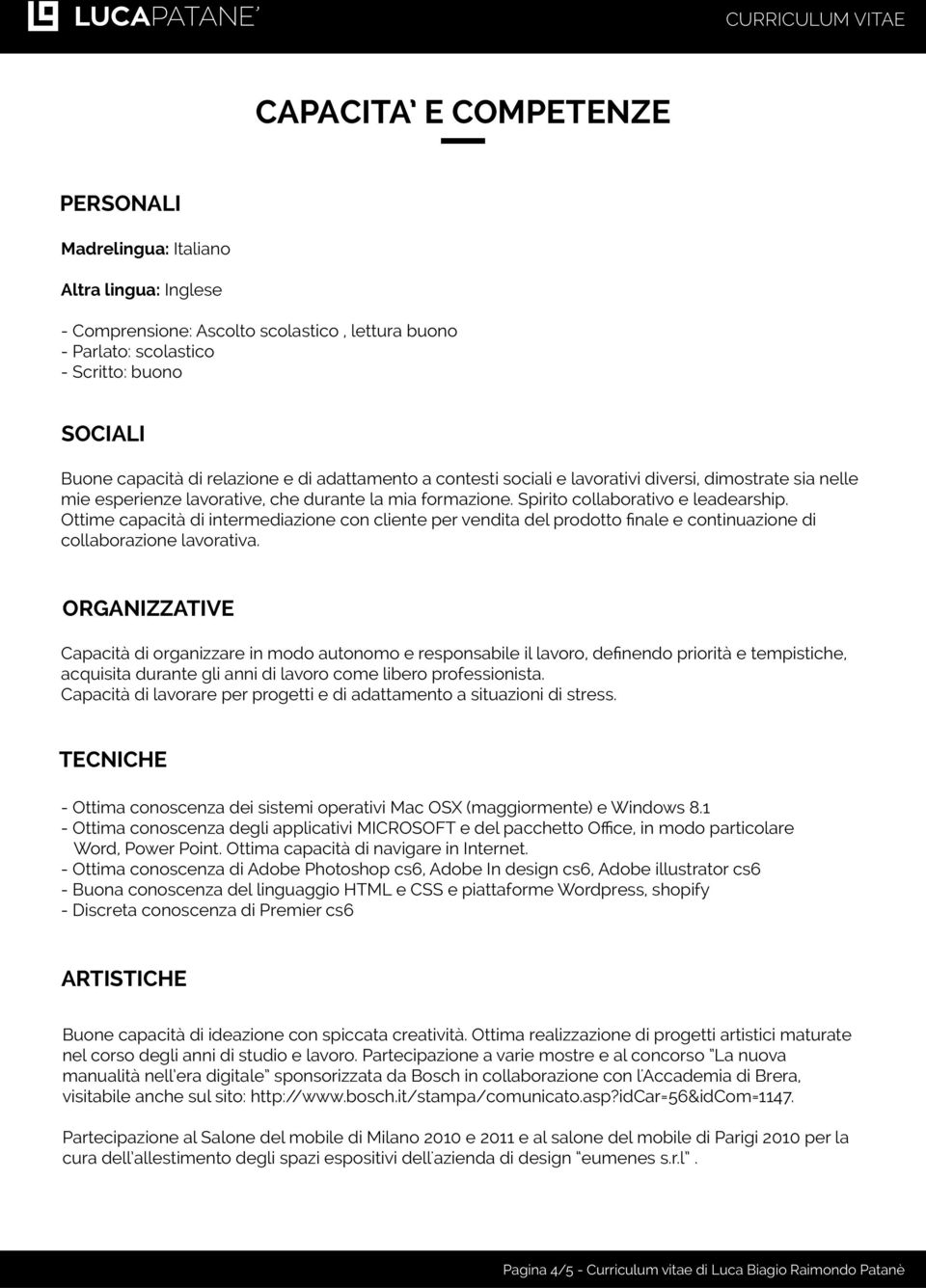 LUCAPATANE'

CURRICULUM VITAE

CAPACITA' E COMPETENZE

PERSONALI

Madrelingua: Italiano

Altra lingua: Inglese

- Comprensione: Ascolto scolastico , lettura buono
- Parlato: scolastico
- Scritto: buono

SOCIALI

Buone capacità di relazione e di adattamento a contesti sociali e lavorativi diversi, dimostrate sia nelle mie esperienze lavorative, che durante la mia formazione. Spirito collaborativo e leadearship. Ottime capacità di intermediazione con cliente per vendita del prodotto finale e continuazione di collaborazione lavorativa.

ORGANIZZATIVE

Capacità di organizzare in modo autonomo e responsabile il lavoro, definendo priorità e tempistiche, acquisita durante gli anni di lavoro come libero professionista.
Capacità di lavorare per progetti e di adattamento a situazioni di stress.

TECNICHE

- Ottima conoscenza dei sistemi operativi Mac OSX (maggiormente) e Windows 8.1
- Ottima conoscenza degli applicativi MICROSOFT e del pacchetto Office, in modo particolare Word, Power Point. Ottima capacità di navigare in Internet.
- Ottima conoscenza di Adobe Photoshop cs6, Adobe In design cs6, Adobe illustrator cs6
- Buona conoscenza del linguaggio HTML e CSS e piattaforme Wordpress, shopify
- Discreta conoscenza di Premier cs6

ARTISTICHE

Buone capacità di ideazione con spiccata creatività. Ottima realizzazione di progetti artistici maturate nel corso degli anni di studio e lavoro. Partecipazione a varie mostre e al concorso "La nuova manualità nell'era digitale" sponsorizzata da Bosch in collaborazione con l'Accademia di Brera, visitabile anche sul sito: http://www.bosch.it/stampa/comunicato.asp?idCar=56&idCom=1147.

Partecipazione al Salone del mobile di Milano 2010 e 2011 e al salone del mobile di Parigi 2010 per la cura dell'allestimento degli spazi espositivi dell'azienda di design "eumenes s.r.l" .

Pagina 4/5 - Curriculum vitae di Luca Biagio Raimondo Patanè